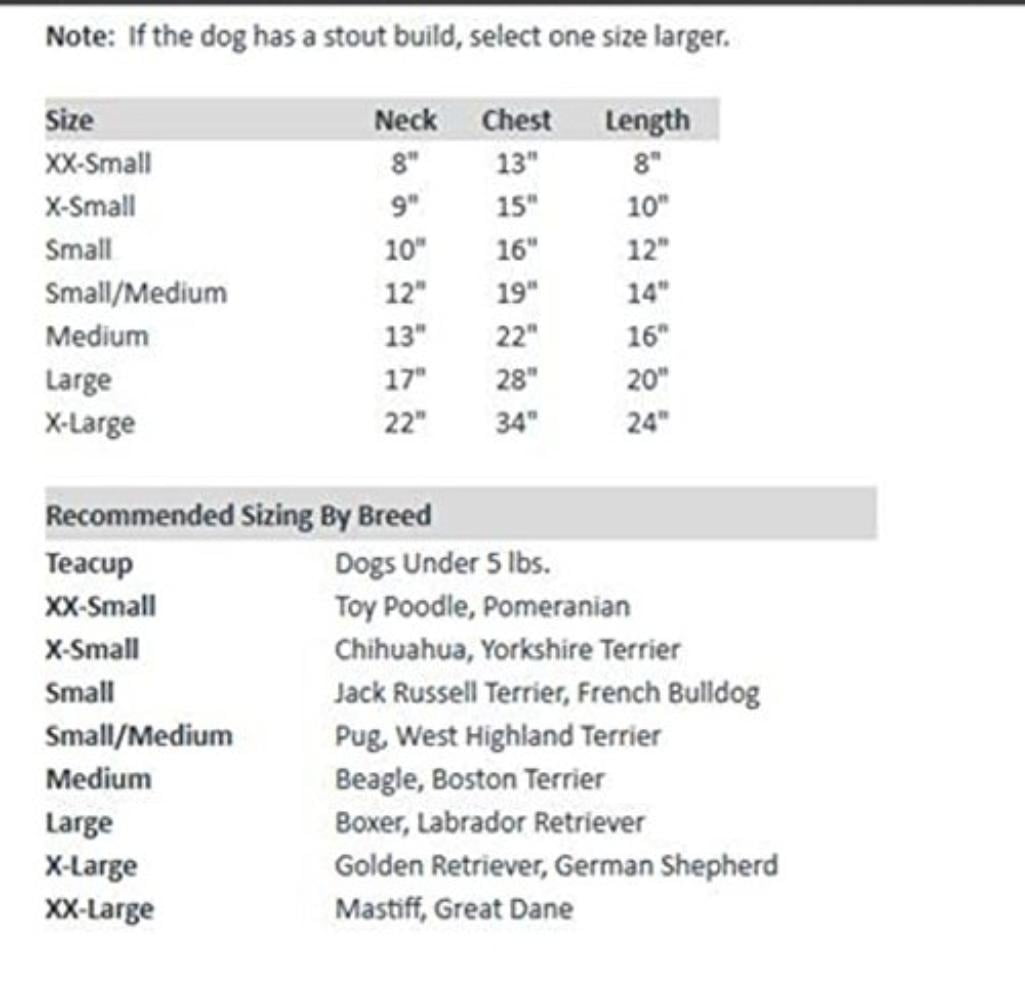 Note: If the dog has a stout build, select one size larger.

| Size | Neck | Chest | Length |
|---|---|---|---|
| XX-Small | 8" | 13" | 8" |
| X-Small | 9" | 15" | 10" |
| Small | 10" | 16" | 12" |
| Small/Medium | 12" | 19" | 14" |
| Medium | 13" | 22" | 16" |
| Large | 17" | 28" | 20" |
| X-Large | 22" | 34" | 24" |

| Recommended Sizing By Breed | |
|---|---|
| Teacup | Dogs Under 5 lbs. |
| XX-Small | Toy Poodle, Pomeranian |
| X-Small | Chihuahua, Yorkshire Terrier |
| Small | Jack Russell Terrier, French Bulldog |
| Small/Medium | Pug, West Highland Terrier |
| Medium | Beagle, Boston Terrier |
| Large | Boxer, Labrador Retriever |
| X-Large | Golden Retriever, German Shepherd |
| XX-Large | Mastiff, Great Dane |